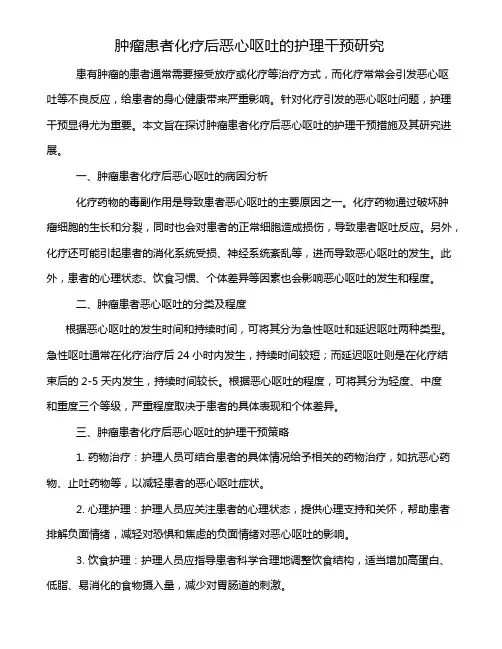 肿瘤患者化疗后恶心呕吐的护理干预研究

患有肿瘤的患者通常需要接受放疗或化疗等治疗方式，而化疗常常会引发恶心呕吐等不良反应，给患者的身心健康带来严重影响。针对化疗引发的恶心呕吐问题，护理干预显得尤为重要。本文旨在探讨肿瘤患者化疗后恶心呕吐的护理干预措施及其研究进展。

一、肿瘤患者化疗后恶心呕吐的病因分析

化疗药物的毒副作用是导致患者恶心呕吐的主要原因之一。化疗药物通过破坏肿瘤细胞的生长和分裂，同时也会对患者的正常细胞造成损伤，导致患者呕吐反应。另外，化疗还可能引起患者的消化系统受损、神经系统紊乱等，进而导致恶心呕吐的发生。此外，患者的心理状态、饮食习惯、个体差异等因素也会影响恶心呕吐的发生和程度。

二、肿瘤患者恶心呕吐的分类及程度

根据恶心呕吐的发生时间和持续时间，可将其分为急性呕吐和延迟呕吐两种类型。急性呕吐通常在化疗治疗后 24 小时内发生，持续时间较短；而延迟呕吐则是在化疗结束后的 2-5 天内发生，持续时间较长。根据恶心呕吐的程度，可将其分为轻度、中度和重度三个等级，严重程度取决于患者的具体表现和个体差异。

三、肿瘤患者化疗后恶心呕吐的护理干预策略

1. 药物治疗：护理人员可结合患者的具体情况给予相关的药物治疗，如抗恶心药物、止吐药物等，以减轻患者的恶心呕吐症状。

2. 心理护理：护理人员应关注患者的心理状态，提供心理支持和关怀，帮助患者排解负面情绪，减轻对恐惧和焦虑的负面情绪对恶心呕吐的影响。

3. 饮食护理：护理人员应指导患者科学合理地调整饮食结构，适当增加高蛋白、低脂、易消化的食物摄入量，减少对胃肠道的刺激。